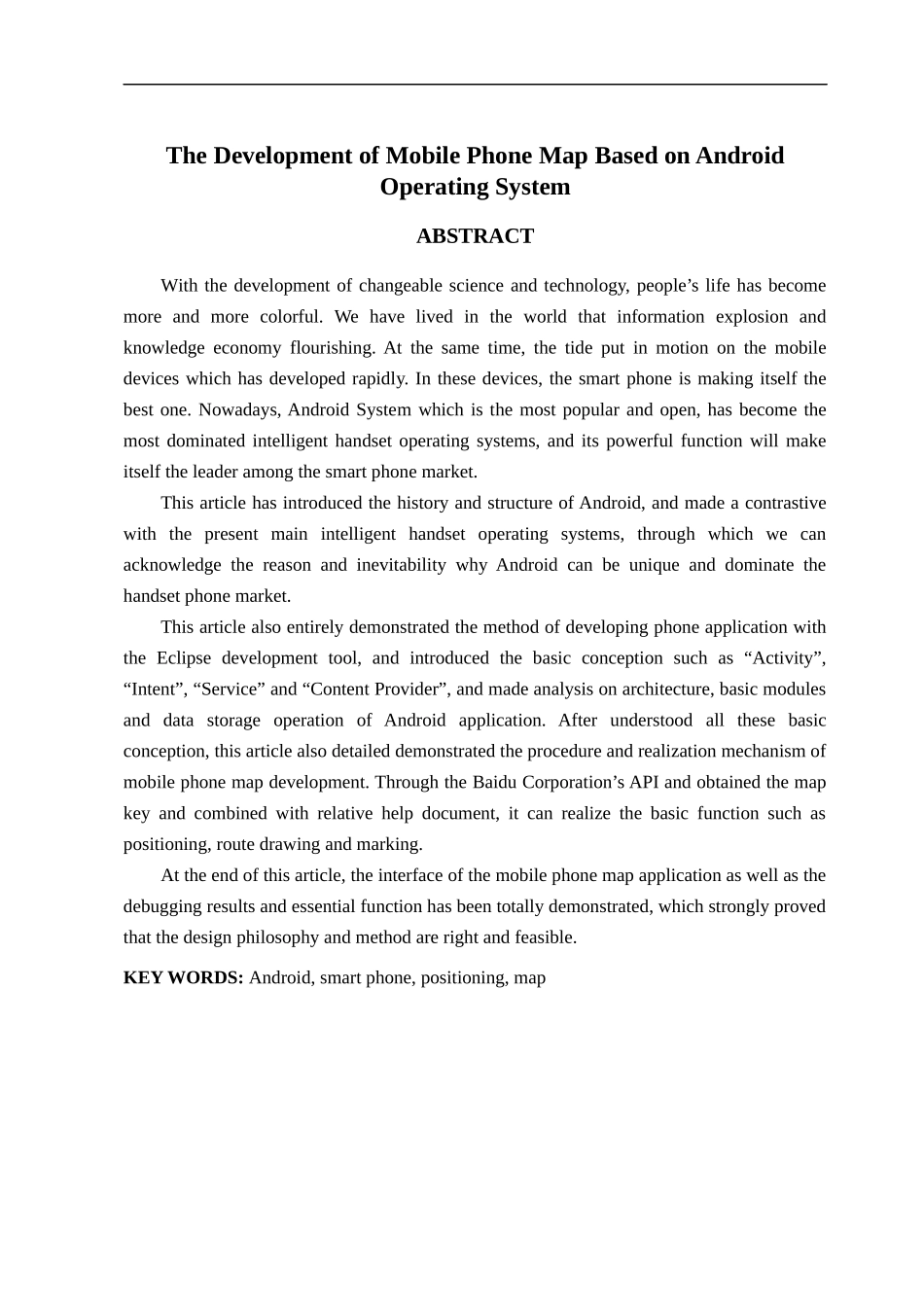 The Development of Mobile Phone Map Based on Android Operating System

ABSTRACT

With the development of changeable science and technology, people's life has become more and more colorful. We have lived in the world that information explosion and knowledge economy flourishing. At the same time, the tide put in motion on the mobile devices which has developed rapidly. In these devices, the smart phone is making itself the best one. Nowadays, Android System which is the most popular and open, has become the most dominated intelligent handset operating systems, and its powerful function will make itself the leader among the smart phone market.

This article has introduced the history and structure of Android, and made a contrastive with the present main intelligent handset operating systems, through which we can acknowledge the reason and inevitability why Android can be unique and dominate the handset phone market.

This article also entirely demonstrated the method of developing phone application with the Eclipse development tool, and introduced the basic conception such as "Activity", "Intent", "Service" and "Content Provider", and made analysis on architecture, basic modules and data storage operation of Android application. After understood all these basic conception, this article also detailed demonstrated the procedure and realization mechanism of mobile phone map development. Through the Baidu Corporation's API and obtained the map key and combined with relative help document, it can realize the basic function such as positioning, route drawing and marking.

At the end of this article, the interface of the mobile phone map application as well as the debugging results and essential function has been totally demonstrated, which strongly proved that the design philosophy and method are right and feasible.

KEY WORDS: Android, smart phone, positioning, map